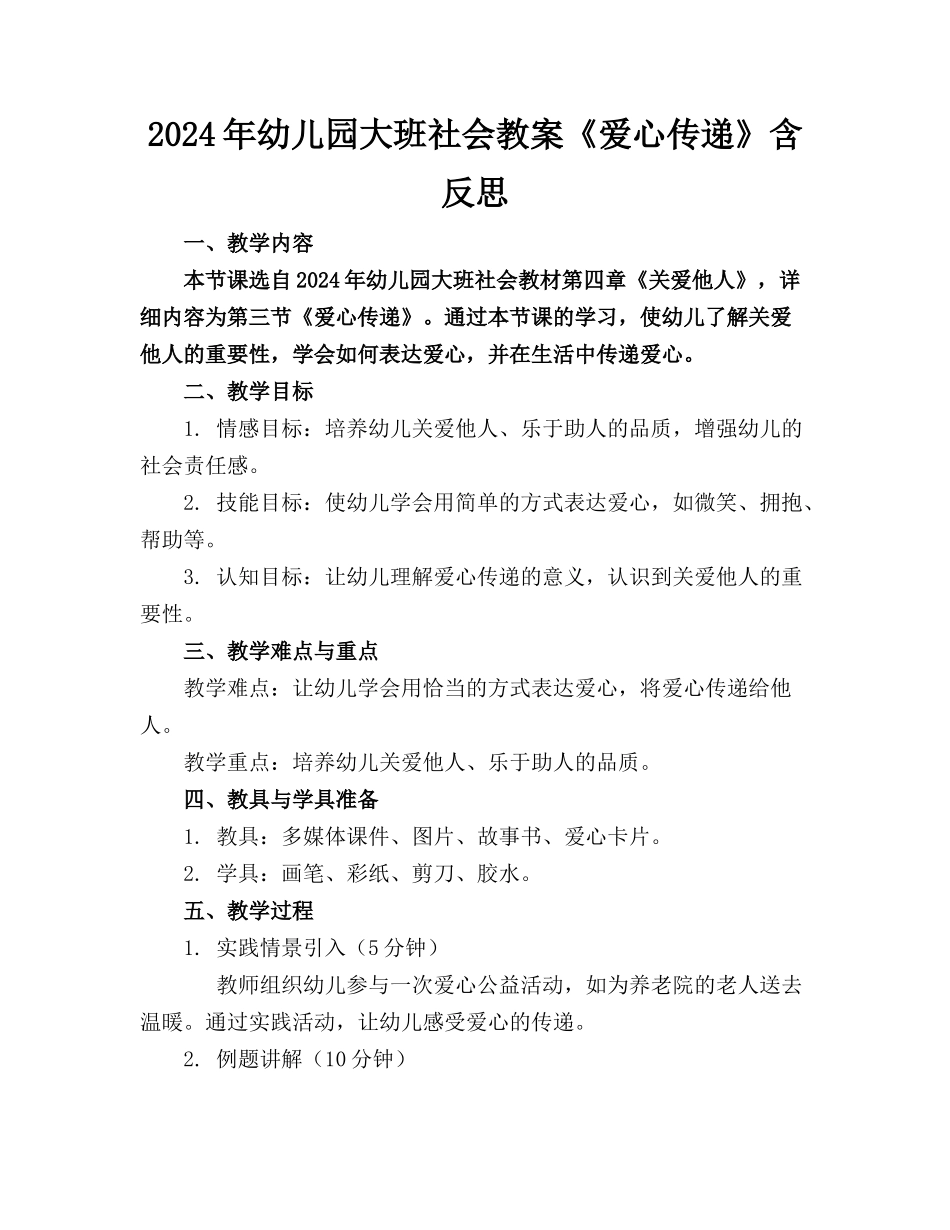 2024年幼儿园大班社会教案《爱心传递》含反思

一、教学内容

本节课选自2024年幼儿园大班社会教材第四章《关爱他人》，详细内容为第三节《爱心传递》。通过本节课的学习，使幼儿了解关爱他人的重要性，学会如何表达爱心，并在生活中传递爱心。

二、教学目标

1. 情感目标：培养幼儿关爱他人、乐于助人的品质，增强幼儿的社会责任感。

2. 技能目标：使幼儿学会用简单的方式表达爱心，如微笑、拥抱、帮助等。

3. 认知目标：让幼儿理解爱心传递的意义，认识到关爱他人的重要性。

三、教学难点与重点

教学难点：让幼儿学会用恰当的方式表达爱心，将爱心传递给他人。

教学重点：培养幼儿关爱他人、乐于助人的品质。

四、教具与学具准备

1. 教具：多媒体课件、图片、故事书、爱心卡片。

2. 学具：画笔、彩纸、剪刀、胶水。

五、教学过程

1. 实践情景引入（5分钟）

教师组织幼儿参与一次爱心公益活动，如为养老院的老人送去温暖。通过实践活动，让幼儿感受爱心的传递。

2. 例题讲解（10分钟）